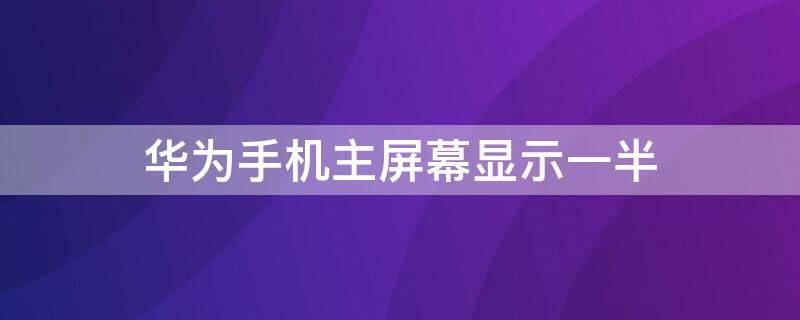 华为手机主屏幕显示一半